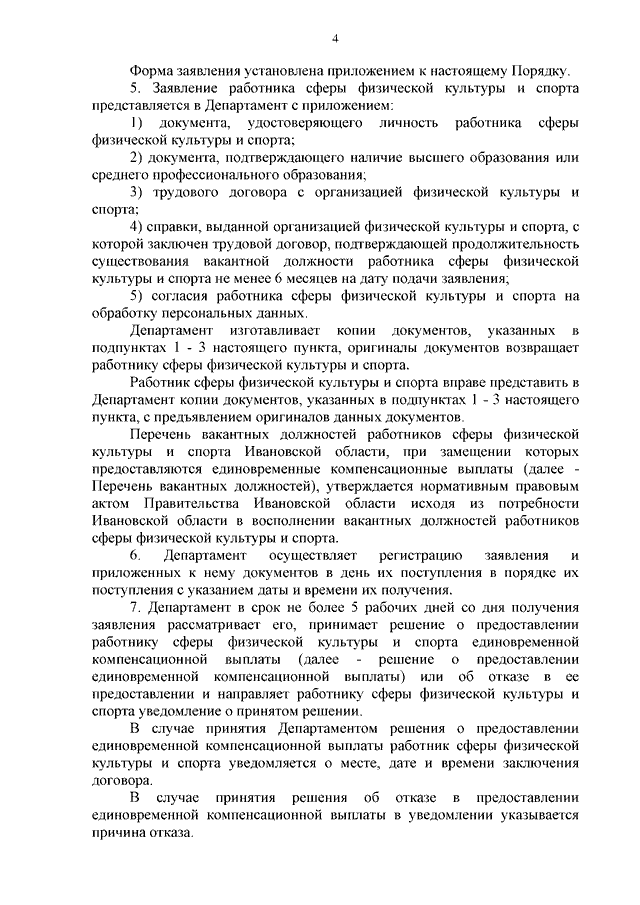 4

Форма заявления установлена приложением к настоящему Порядку.

5. Заявление работника сферы физической культуры и спорта представляется в Департамент с приложением:

1) документа, удостоверяющего личность работника сферы физической культуры и спорта;

2) документа, подтверждающего наличие высшего образования или среднего профессионального образования;

3) трудового договора с организацией физической культуры и спорта;

4) справки, выданной организацией физической культуры и спорта, с которой заключен трудовой договор, подтверждающей продолжительность существования вакантной должности работника сферы физической культуры и спорта не менее 6 месяцев на дату подачи заявления;

5) согласия работника сферы физической культуры и спорта на обработку персональных данных.

Департамент изготавливает копии документов, указанных в подпунктах 1 - 3 настоящего пункта, оригиналы документов возвращает работнику сферы физической культуры и спорта.

Работник сферы физической культуры и спорта вправе представить в Департамент копии документов, указанных в подпунктах 1 - 3 настоящего пункта, с предъявлением оригиналов данных документов.

Перечень вакантных должностей работников сферы физической культуры и спорта Ивановской области, при замещении которых предоставляются единовременные компенсационные выплаты (далее - Перечень вакантных должностей), утверждается нормативным правовым актом Правительства Ивановской области исходя из потребности Ивановской области в восполнении вакантных должностей работников сферы физической культуры и спорта.

6. Департамент осуществляет регистрацию заявления и приложенных к нему документов в день их поступления в порядке их поступления с указанием даты и времени их получения.

7. Департамент в срок не более 5 рабочих дней со дня получения заявления рассматривает его, принимает решение о предоставлении работнику сферы физической культуры и спорта единовременной компенсационной выплаты (далее - решение о предоставлении единовременной компенсационной выплаты) или об отказе в ее предоставлении и направляет работнику сферы физической культуры и спорта уведомление о принятом решении.

В случае принятия Департаментом решения о предоставлении единовременной компенсационной выплаты работник сферы физической культуры и спорта уведомляется о месте, дате и времени заключения договора.

В случае принятия решения об отказе в предоставлении единовременной компенсационной выплаты в уведомлении указывается причина отказа.